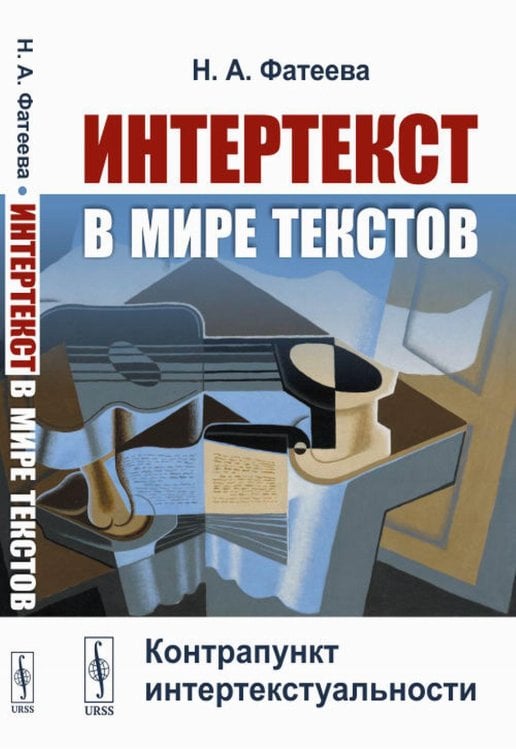 Н. А. Фатеева • ИНТЕРТЕКСТ В МИРЕ ТЕКСТОВ

URSS

Н. А. Фатеева

ИНТЕРТЕКСТ

В МИРЕ ТЕКСТОВ

URSS

Контрапункт интертекстуальности